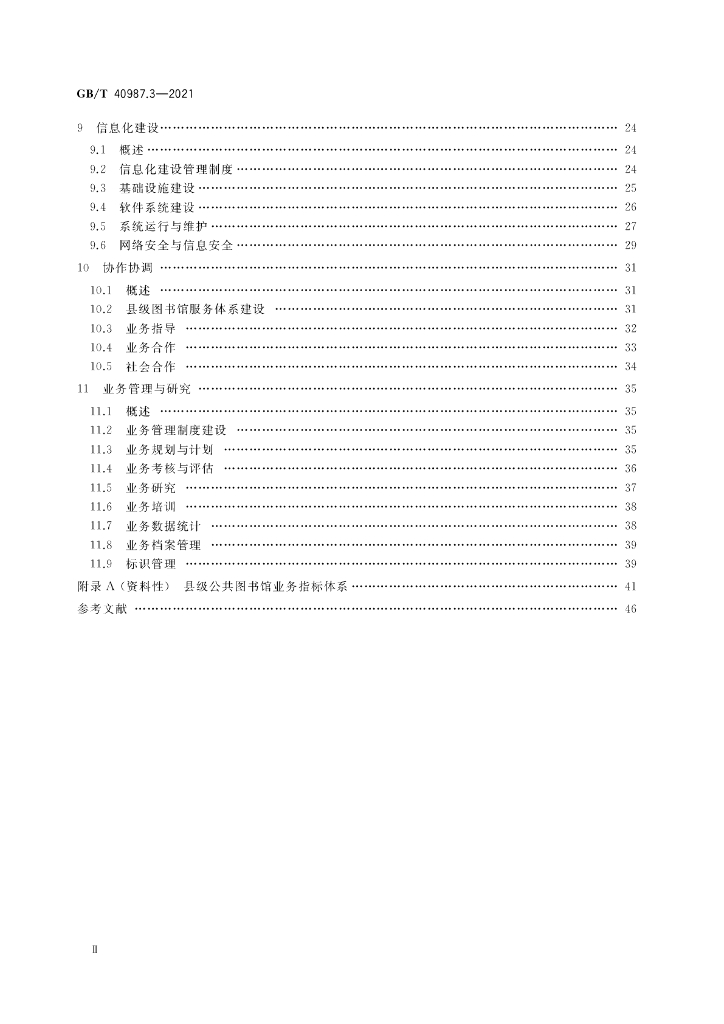 GB/T 40987.3—2021

9 信息化建设 24
9.1 概述 24
9.2 信息化建设管理制度 24
9.3 基础设施建设 25
9.4 软件系统建设 26
9.5 系统运行与维护 27
9.6 网络安全与信息安全 29
10 协作协调 31
10.1 概述 31
10.2 县级图书馆服务体系建设 31
10.3 业务指导 32
10.4 业务合作 33
10.5 社会合作 34
11 业务管理与研究 35
11.1 概述 35
11.2 业务管理制度建设 35
11.3 业务规划与计划 35
11.4 业务考核与评估 36
11.5 业务研究 37
11.6 业务培训 38
11.7 业务数据统计 38
11.8 业务档案管理 39
11.9 标识管理 39
附录A(资料性) 县级公共图书馆业务指标体系 41
参考文献 46

Ⅱ